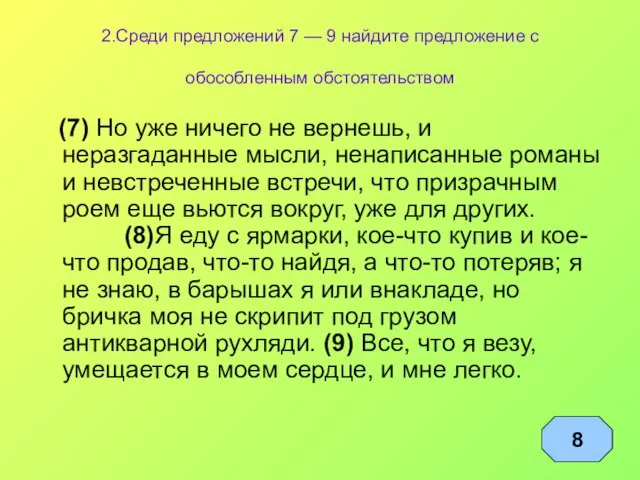 2.Среди предложений 7 — 9 найдите предложение с

обособленным обстоятельством

(7) Но уже ничего не вернешь, и неразгаданные мысли, ненаписанные романы и невстреченные встречи, что призрачным роем еще вьются вокруг, уже для других.

(8)Я еду с ярмарки, кое-что купив и кое-что продав, что-то найдя, а что-то потеряв; я не знаю, в барышах я или внакладе, но бричка моя не скрипит под грузом антикварной рухляди. (9) Все, что я везу, умещается в моем сердце, и мне легко.

8